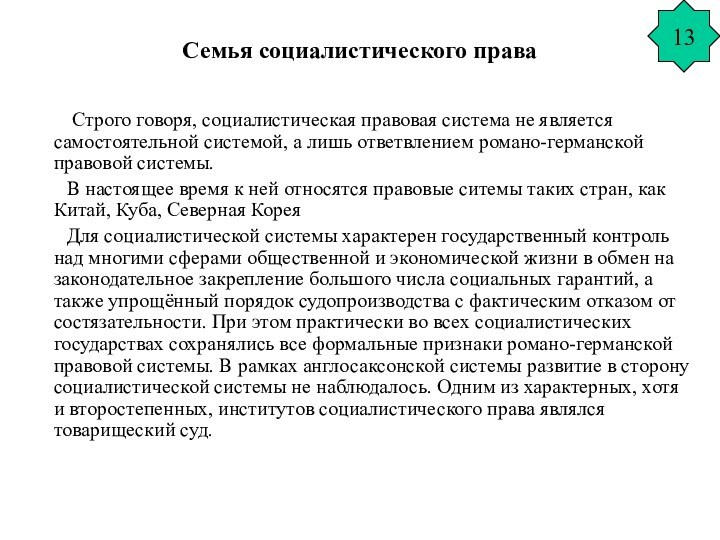 13

Семья социалистического права

Строго говоря, социалистическая правовая система не является самостоятельной системой, а лишь ответвлением романо-германской правовой системы.

В настоящее время к ней относятся правовые ситемы таких стран, как Китай, Куба, Северная Корея

Для социалистической системы характерен государственный контроль над многими сферами общественной и экономической жизни в обмен на законодательное закрепление большого числа социальных гарантий, а также упрощённый порядок судопроизводства с фактическим отказом от состязательности. При этом практически во всех социалистических государствах сохранялись все формальные признаки романо-германской правовой системы. В рамках англосаксонской системы развитие в сторону социалистической системы не наблюдалось. Одним из характерных, хотя и второстепенных, институтов социалистического права являлся товарищеский суд.